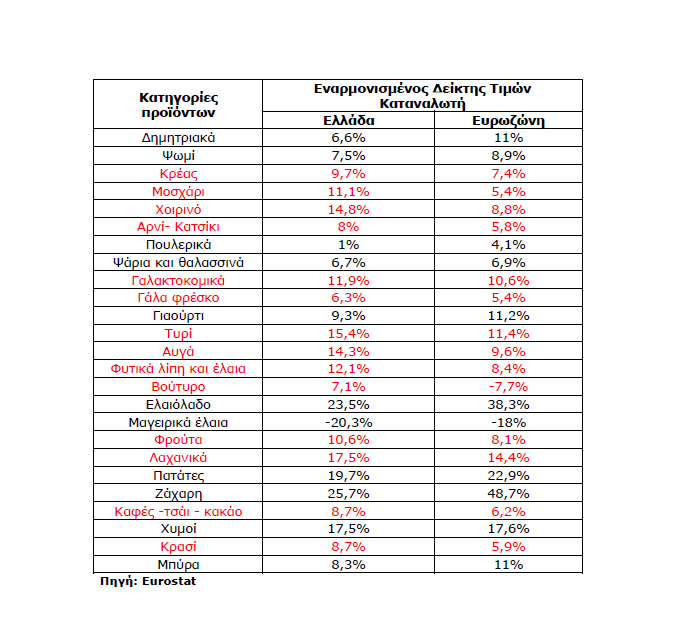 | Κατηγορίες προϊόντων | Εναρμονισμένος Δείκτης Τιμών Καταναλωτή | |
|---|---|---|
| | Ελλάδα | Ευρωζώνη |
| Δημητριακά | 6,6% | 11% |
| Ψωμί | 7,5% | 8,9% |
| Κρέας | 9,7% | 7,4% |
| Μοσχάρι | 11,1% | 5,4% |
| Χοιρινό | 14,8% | 8,8% |
| Αρνί- Κατσίκι | 8% | 5,8% |
| Πουλερικά | 1% | 4,1% |
| Ψάρια και θαλασσινά | 6,7% | 6,9% |
| Γαλακτοκομικά | 11,9% | 10,6% |
| Γάλα φρέσκο | 6,3% | 5,4% |
| Γιαούρτι | 9,3% | 11,2% |
| Τυρί | 15,4% | 11,4% |
| Αυγά | 14,3% | 9,6% |
| Φυτικά λίπη και έλαια | 12,1% | 8,4% |
| Βούτυρο | 7,1% | -7,7% |
| Ελαιόλαδο | 23,5% | 38,3% |
| Μαγειρικά έλαια | -20,3% | -18% |
| Φρούτα | 10,6% | 8,1% |
| Λαχανικά | 17,5% | 14,4% |
| Πατάτες | 19,7% | 22,9% |
| Ζάχαρη | 25,7% | 48,7% |
| Καφές -τσάι - κακάο | 8,7% | 6,2% |
| Χυμοί | 17,5% | 17,6% |
| Κρασί | 8,7% | 5,9% |
| Μπύρα | 8,3% | 11% |

Πηγή: Eurostat